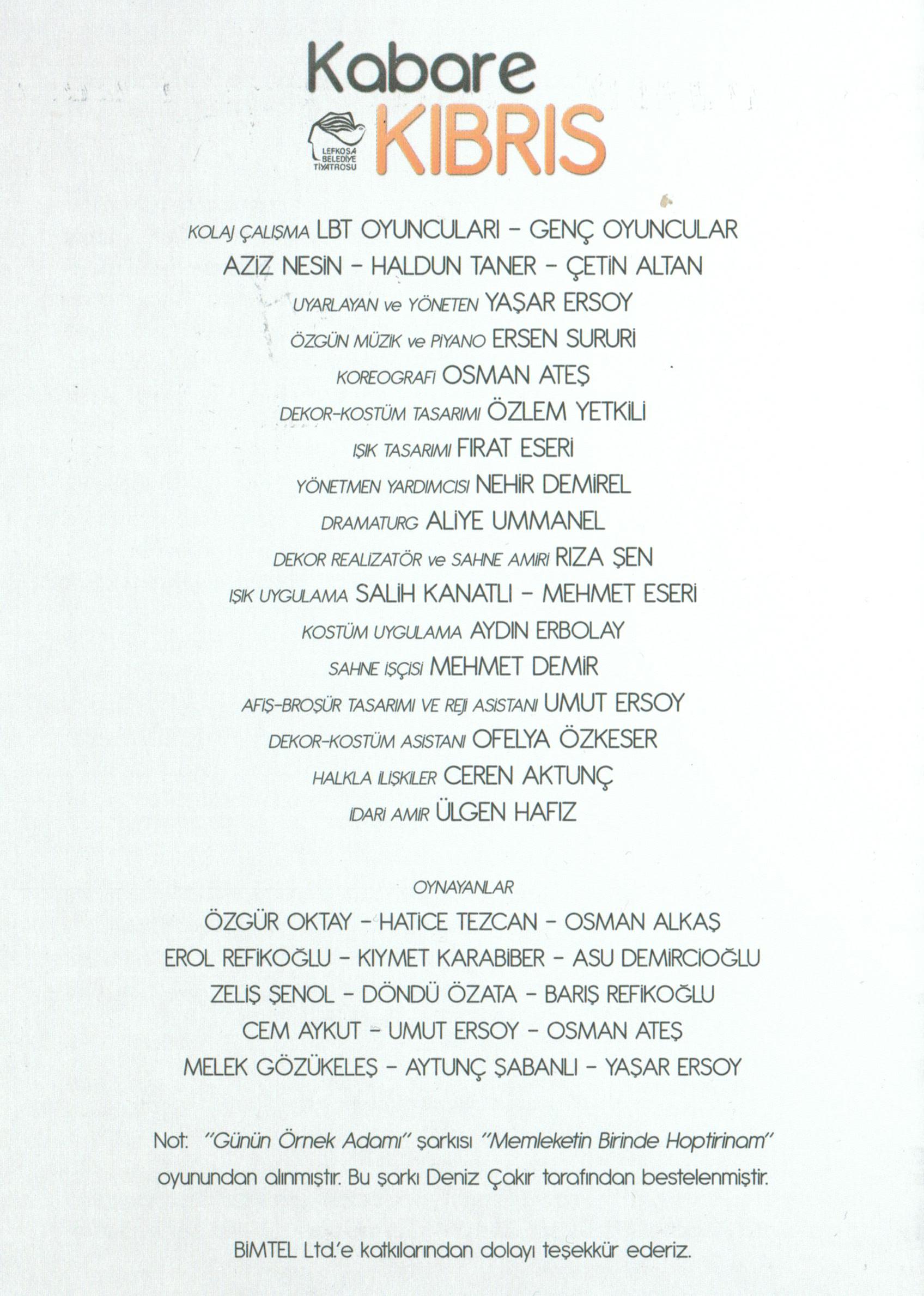 Kabare
LEFKOŞA BELEDİYE TİYATROSU
KIBRIS

KOLAJ ÇALIŞMA LBT OYUNCULARI - GENÇ OYUNCULAR
AZİZ NESİN - HALDUN TANER - ÇETİN ALTAN
UYARLAYAN ve YÖNETEN YAŞAR ERSOY
ÖZGÜN MÜZİK ve PİYANO ERSEN SURURİ
KOREOGRAFİ OSMAN ATEŞ
DEKOR-KOSTÜM TASARIMI ÖZLEM YETKİLİ
IŞIK TASARIMI FIRAT ESERİ
YÖNETMEN YARDIMCISI NEHİR DEMİREL
DRAMATURG ALİYE UMMANEL
DEKOR REALİZATÖR ve SAHNE AMİRİ RIZA ŞEN
IŞIK UYGULAMA SALİH KANATLI - MEHMET ESERİ
KOSTÜM UYGULAMA AYDIN ERBOLAY
SAHNE İŞÇİSİ MEHMET DEMİR
AFİŞ-BROŞÜR TASARIMI VE REJİ ASİSTANI UMUT ERSOY
DEKOR-KOSTÜM ASİSTANI OFELYA ÖZKESER
HALKLA İLİŞKİLER CEREN AKTUNÇ
İDARİ AMİR ÜLGEN HAFIZ

OYNAYANLAR
ÖZGÜR OKTAY - HATİCE TEZCAN - OSMAN ALKAŞ
EROL REFİKOĞLU - KIYMET KARABİBER - ASU DEMİRCİOĞLU
ZELİŞ ŞENOL - DÖNDÜ ÖZATA - BARIŞ REFİKOĞLU
CEM AYKUT - UMUT ERSOY - OSMAN ATEŞ
MELEK GÖZÜKELEŞ - AYTUNÇ ŞABANLI - YAŞAR ERSOY

Not: "Günün Örnek Adamı" şarkısı "Memleketin Birinde Hoptirinam" oyunundan alınmıştır. Bu şarkı Deniz Çakır tarafından bestelenmiştir.

BİMTEL Ltd.'e katkılarından dolayı teşekkür ederiz.